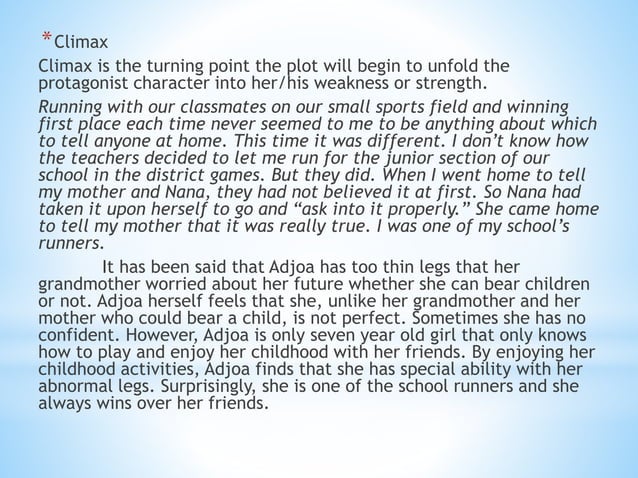 * Climax

Climax is the turning point the plot will begin to unfold the protagonist character into her/his weakness or strength.

Running with our classmates on our small sports field and winning first place each time never seemed to me to be anything about which to tell anyone at home. This time it was different. I don't know how the teachers decided to let me run for the junior section of our school in the district games. But they did. When I went home to tell my mother and Nana, they had not believed it at first. So Nana had taken it upon herself to go and "ask into it properly." She came home to tell my mother that it was really true. I was one of my school's runners.

It has been said that Adjoa has too thin legs that her grandmother worried about her future whether she can bear children or not. Adjoa herself feels that she, unlike her grandmother and her mother who could bear a child, is not perfect. Sometimes she has no confident. However, Adjoa is only seven year old girl that only knows how to play and enjoy her childhood with her friends. By enjoying her childhood activities, Adjoa finds that she has special ability with her abnormal legs. Surprisingly, she is one of the school runners and she always wins over her friends.